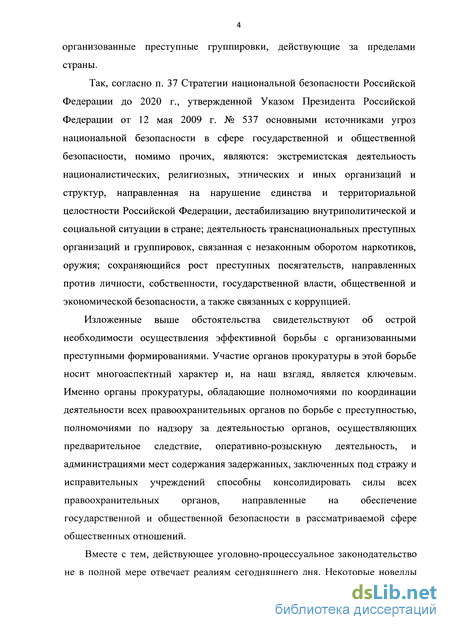 4

организованные преступные группировки, действующие за пределами страны.

Так, согласно п. 37 Стратегии национальной безопасности Российской Федерации до 2020 г., утвержденной Указом Президента Российской Федерации от 12 мая 2009 г. № 537 основными источниками угроз национальной безопасности в сфере государственной и общественной безопасности, помимо прочих, являются: экстремистская деятельность националистических, религиозных, этнических и иных организаций и структур, направленная на нарушение единства и территориальной целостности Российской Федерации, дестабилизацию внутриполитической и социальной ситуации в стране; деятельность транснациональных преступных организаций и группировок, связанная с незаконным оборотом наркотиков, оружия; сохраняющийся рост преступных посягательств, направленных против личности, собственности, государственной власти, общественной и экономической безопасности, а также связанных с коррупцией.

Изложенные выше обстоятельства свидетельствуют об острой необходимости осуществления эффективной борьбы с организованными преступными формированиями. Участие органов прокуратуры в этой борьбе носит многоаспектный характер и, на наш взгляд, является ключевым. Именно органы прокуратуры, обладающие полномочиями по координации деятельности всех правоохранительных органов по борьбе с преступностью, полномочиями по надзору за деятельностью органов, осуществляющих предварительное следствие, оперативно-розыскную деятельность, и администрациями мест содержания задержанных, заключенных под стражу и исправительных учреждений способны консолидировать силы всех правоохранительных органов, направленные на обеспечение государственной и общественной безопасности в рассматриваемой сфере общественных отношений.

Вместе с тем, действующее уголовно-процессуальное законодательство не в полной мере отвечает реалиям сегодняшнего дня. Некоторые новеллы

dsLib.net
библиотека диссертаций